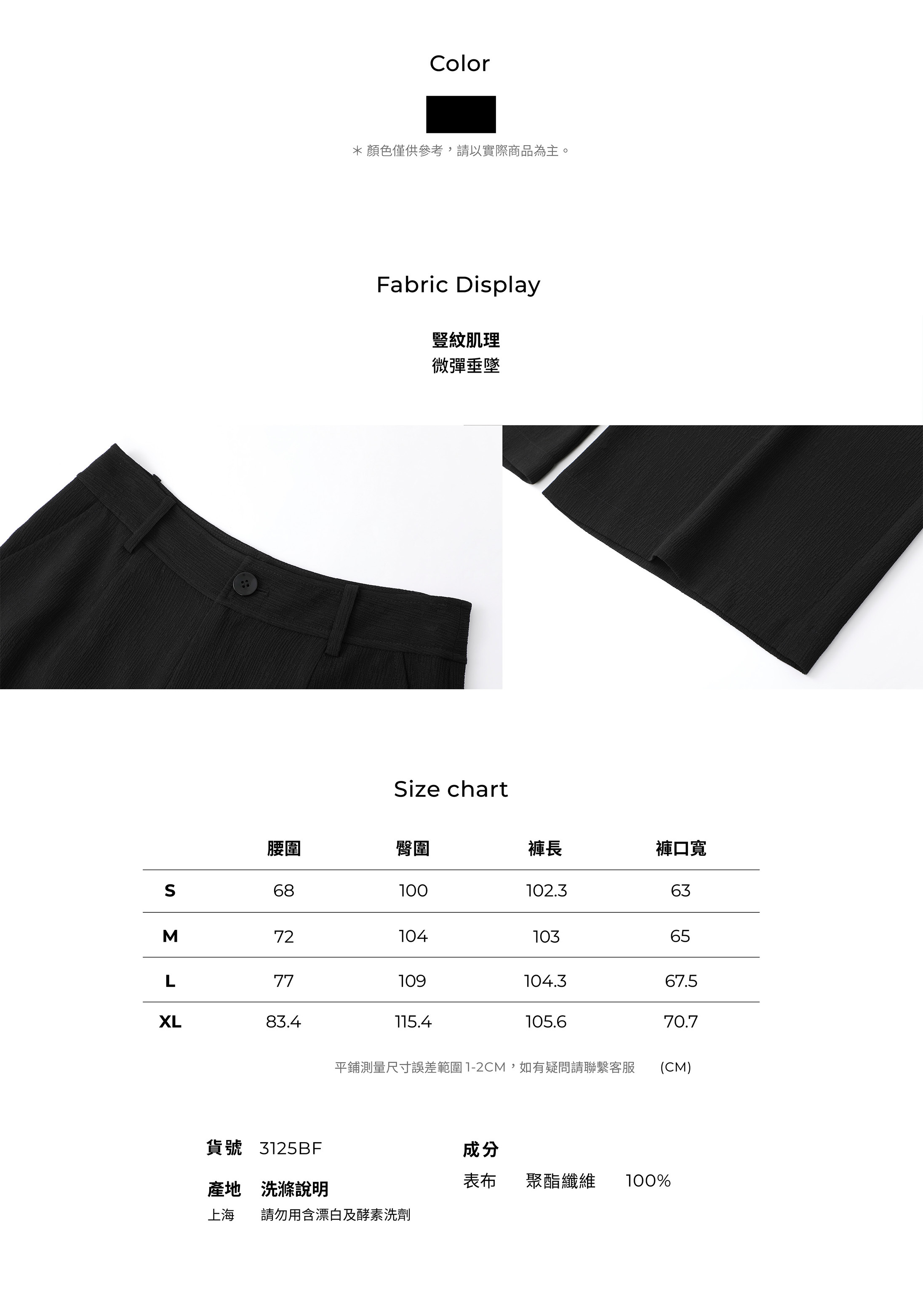 Color

＊顏色僅供參考，請以實際商品為主。

Fabric Display

豎紋肌理
微彈垂墜

Size chart

|  | 腰圍 | 臀圍 | 褲長 | 褲口寬 |
|---|---|---|---|---|
| S | 68 | 100 | 102.3 | 63 |
| M | 72 | 104 | 103 | 65 |
| L | 77 | 109 | 104.3 | 67.5 |
| XL | 83.4 | 115.4 | 105.6 | 70.7 |

平鋪測量尺寸誤差範圍1-2CM，如有疑問請聯繫客服 (CM)

貨號 3125BF

產地 洗滌說明
上海 請勿用含漂白及酵素洗劑

成分
表布 聚酯纖維 100%